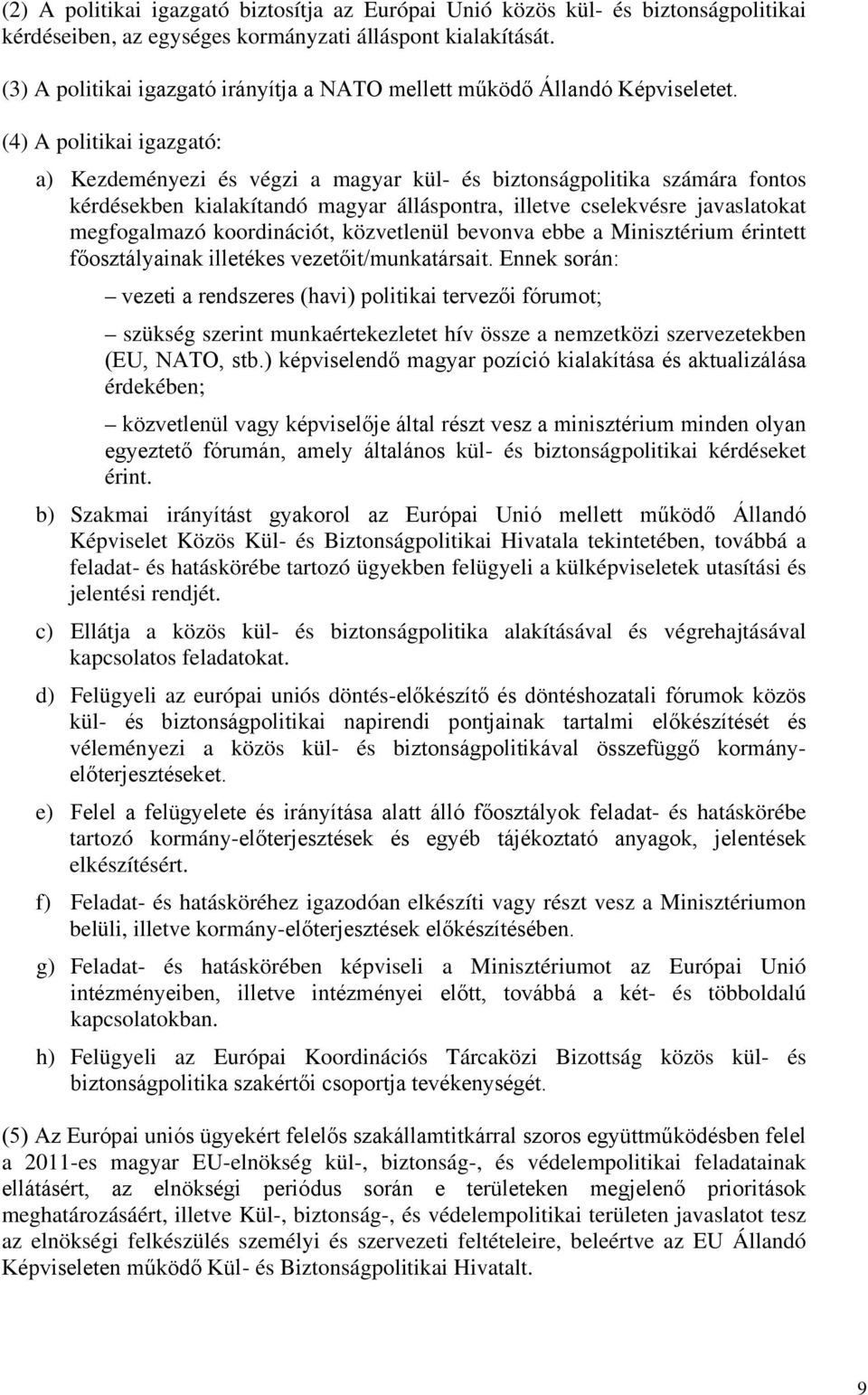 (2) A politikai igazgató biztosítja az Európai Unió közös kül- és biztonságpolitikai kérdéseiben, az egységes kormányzati álláspont kialakítását.

(3) A politikai igazgató irányítja a NATO mellett működő Állandó Képviseletet.

(4) A politikai igazgató:

a) Kezdeményezi és végzi a magyar kül- és biztonságpolitika számára fontos kérdésekben kialakítandó magyar álláspontra, illetve cselekvésre javaslatokat megfogalmazó koordinációt, közvetlenül bevonva ebbe a Minisztérium érintett főosztályainak illetékes vezetőit/munkatársait. Ennek során:

– vezeti a rendszeres (havi) politikai tervezői fórumot;

– szükség szerint munkaértekezletet hív össze a nemzetközi szervezetekben (EU, NATO, stb.) képviselendő magyar pozíció kialakítása és aktualizálása érdekében;

– közvetlenül vagy képviselője által részt vesz a minisztérium minden olyan egyeztető fórumán, amely általános kül- és biztonságpolitikai kérdéseket érint.

b) Szakmai irányítást gyakorol az Európai Unió mellett működő Állandó Képviselet Közös Kül- és Biztonságpolitikai Hivatala tekintetében, továbbá a feladat- és hatáskörébe tartozó ügyekben felügyeli a külképviseletek utasítási és jelentési rendjét.

c) Ellátja a közös kül- és biztonságpolitika alakításával és végrehajtásával kapcsolatos feladatokat.

d) Felügyeli az európai uniós döntés-előkészítő és döntéshozatali fórumok közös kül- és biztonságpolitikai napirendi pontjainak tartalmi előkészítését és véleményezi a közös kül- és biztonságpolitikával összefüggő kormány-előterjesztéseket.

e) Felel a felügyelete és irányítása alatt álló főosztályok feladat- és hatáskörébe tartozó kormány-előterjesztések és egyéb tájékoztató anyagok, jelentések elkészítésért.

f) Feladat- és hatásköréhez igazodóan elkészíti vagy részt vesz a Minisztériumon belüli, illetve kormány-előterjesztések előkészítésében.

g) Feladat- és hatáskörében képviseli a Minisztériumot az Európai Unió intézményeiben, illetve intézményei előtt, továbbá a két- és többoldalú kapcsolatokban.

h) Felügyeli az Európai Koordinációs Tárcaközi Bizottság közös kül- és biztonságpolitika szakértői csoportja tevékenységét.

(5) Az Európai uniós ügyekért felelős szakállamtitkárral szoros együttműködésben felel a 2011-es magyar EU-elnökség kül-, biztonság-, és védelempolitikai feladatainak ellátásért, az elnökségi periódus során e területeken megjelenő prioritások meghatározásáért, illetve Kül-, biztonság-, és védelempolitikai területen javaslatot tesz az elnökségi felkészülés személyi és szervezeti feltételeire, beleértve az EU Állandó Képviseleten működő Kül- és Biztonságpolitikai Hivatalt.

9